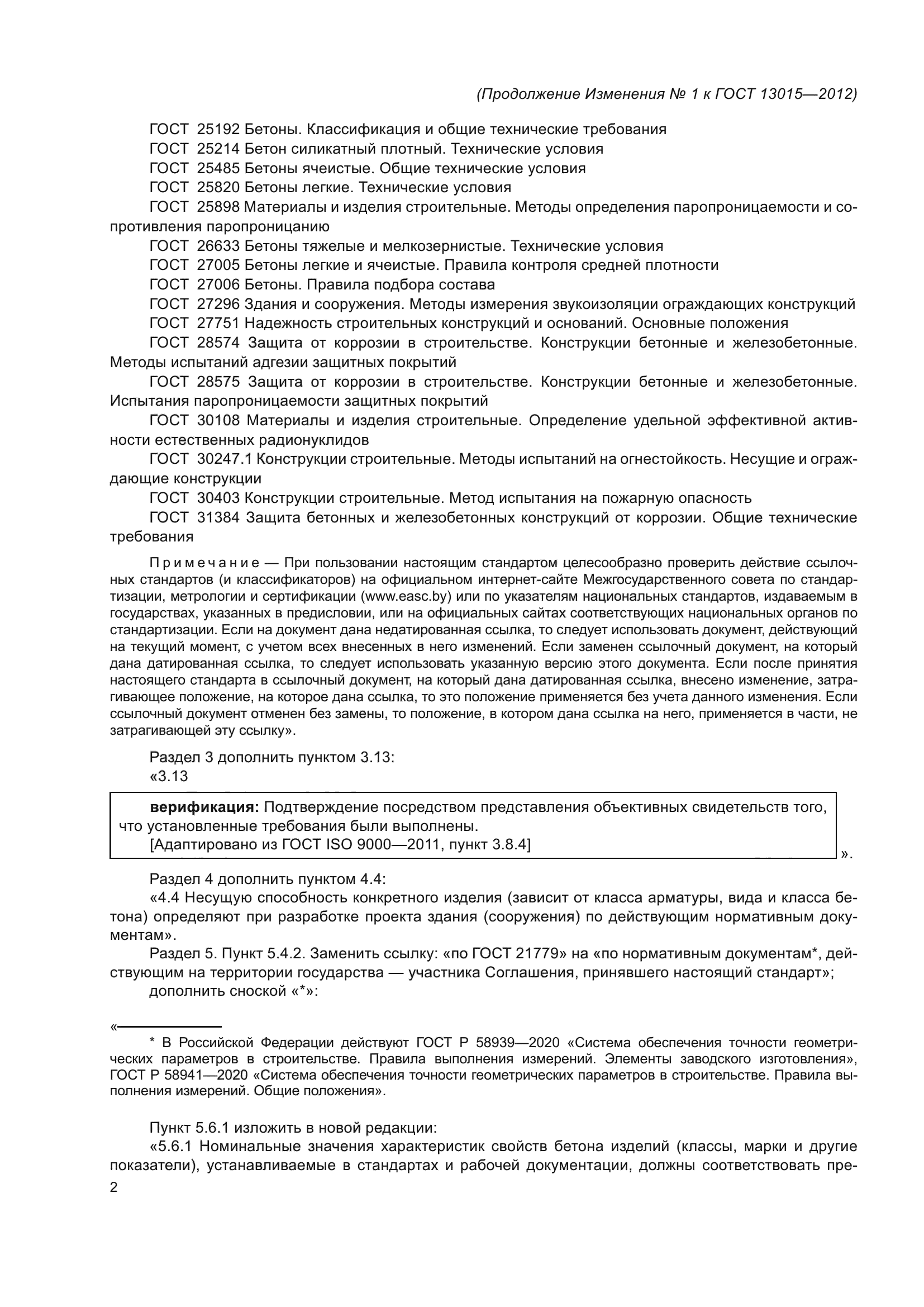 (Продолжение Изменения № 1 к ГОСТ 13015—2012)

ГОСТ 25192 Бетоны. Классификация и общие технические требования
ГОСТ 25214 Бетон силикатный плотный. Технические условия
ГОСТ 25485 Бетоны ячеистые. Общие технические условия
ГОСТ 25820 Бетоны легкие. Технические условия
ГОСТ 25898 Материалы и изделия строительные. Методы определения паропроницаемости и сопротивления паропроницанию
ГОСТ 26633 Бетоны тяжелые и мелкозернистые. Технические условия
ГОСТ 27005 Бетоны легкие и ячеистые. Правила контроля средней плотности
ГОСТ 27006 Бетоны. Правила подбора состава
ГОСТ 27296 Здания и сооружения. Методы измерения звукоизоляции ограждающих конструкций
ГОСТ 27751 Надежность строительных конструкций и оснований. Основные положения
ГОСТ 28574 Защита от коррозии в строительстве. Конструкции бетонные и железобетонные. Методы испытаний адгезии защитных покрытий
ГОСТ 28575 Защита от коррозии в строительстве. Конструкции бетонные и железобетонные. Испытания паропроницаемости защитных покрытий
ГОСТ 30108 Материалы и изделия строительные. Определение удельной эффективной активности естественных радионуклидов
ГОСТ 30247.1 Конструкции строительные. Методы испытаний на огнестойкость. Несущие и ограждающие конструкции
ГОСТ 30403 Конструкции строительные. Метод испытания на пожарную опасность
ГОСТ 31384 Защита бетонных и железобетонных конструкций от коррозии. Общие технические требования

Примечание — При пользовании настоящим стандартом целесообразно проверить действие ссылочных стандартов (и классификаторов) на официальном интернет-сайте Межгосударственного совета по стандартизации, метрологии и сертификации (www.easc.by) или по указателям национальных стандартов, издаваемым в государствах, указанных в предисловии, или на официальных сайтах соответствующих национальных органов по стандартизации. Если на документ дана недатированная ссылка, то следует использовать документ, действующий на текущий момент, с учетом всех внесенных в него изменений. Если заменен ссылочный документ, на который дана датированная ссылка, то следует использовать указанную версию этого документа. Если после принятия настоящего стандарта в ссылочный документ, на который дана датированная ссылка, внесено изменение, затрагивающее положение, на которое дана ссылка, то это положение применяется без учета данного изменения. Если ссылочный документ отменен без замены, то положение, в котором дана ссылка на него, применяется в части, не затрагивающей эту ссылку».

Раздел 3 дополнить пунктом 3.13:
«3.13

верификация: Подтверждение посредством представления объективных свидетельств того, что установленные требования были выполнены.
[Адаптировано из ГОСТ ISO 9000—2011, пункт 3.8.4]
».

Раздел 4 дополнить пунктом 4.4:
«4.4 Несущую способность конкретного изделия (зависит от класса арматуры, вида и класса бетона) определяют при разработке проекта здания (сооружения) по действующим нормативным документам».
Раздел 5. Пункт 5.4.2. Заменить ссылку: «по ГОСТ 21779» на «по нормативным документам*, действующим на территории государства — участника Соглашения, принявшего настоящий стандарт»;
дополнить сноской «*»:

«
* В Российской Федерации действуют ГОСТ Р 58939—2020 «Система обеспечения точности геометрических параметров в строительстве. Правила выполнения измерений. Элементы заводского изготовления», ГОСТ Р 58941—2020 «Система обеспечения точности геометрических параметров в строительстве. Правила выполнения измерений. Общие положения».

Пункт 5.6.1 изложить в новой редакции:
«5.6.1 Номинальные значения характеристик свойств бетона изделий (классы, марки и другие показатели), устанавливаемые в стандартах и рабочей документации, должны соответствовать пре-
2